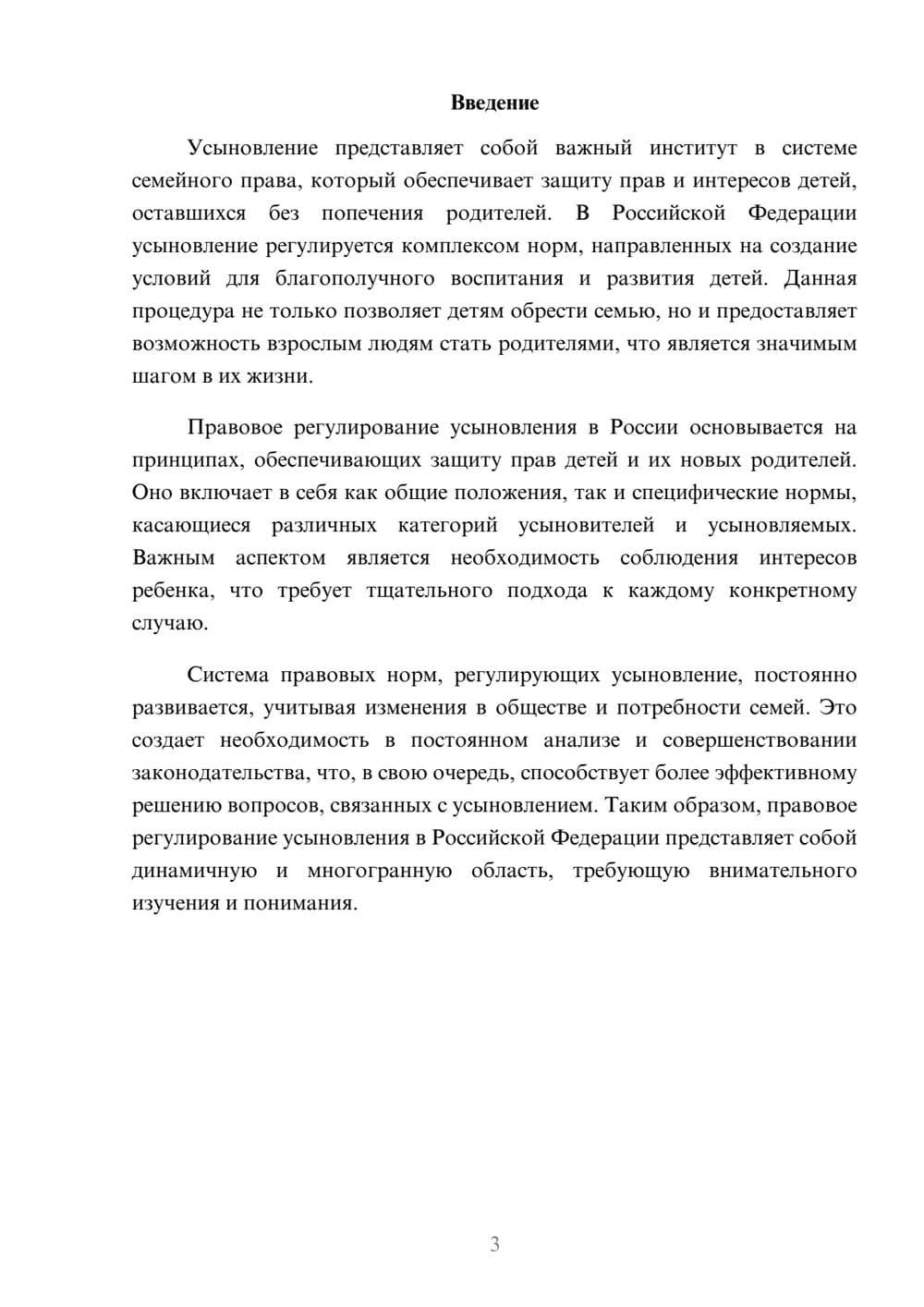 Введение

Усыновление представляет собой важный институт в системе семейного права, который обеспечивает защиту прав и интересов детей, оставшихся без попечения родителей. В Российской Федерации усыновление регулируется комплексом норм, направленных на создание условий для благополучного воспитания и развития детей. Данная процедура не только позволяет детям обрести семью, но и предоставляет возможность взрослым людям стать родителями, что является значимым шагом в их жизни.

Правовое регулирование усыновления в России основывается на принципах, обеспечивающих защиту прав детей и их новых родителей. Оно включает в себя как общие положения, так и специфические нормы, касающиеся различных категорий усыновителей и усыновляемых. Важным аспектом является необходимость соблюдения интересов ребенка, что требует тщательного подхода к каждому конкретному случаю.

Система правовых норм, регулирующих усыновление, постоянно развивается, учитывая изменения в обществе и потребности семей. Это создает необходимость в постоянном анализе и совершенствовании законодательства, что, в свою очередь, способствует более эффективному решению вопросов, связанных с усыновлением. Таким образом, правовое регулирование усыновления в Российской Федерации представляет собой динамичную и многогранную область, требующую внимательного изучения и понимания.

3